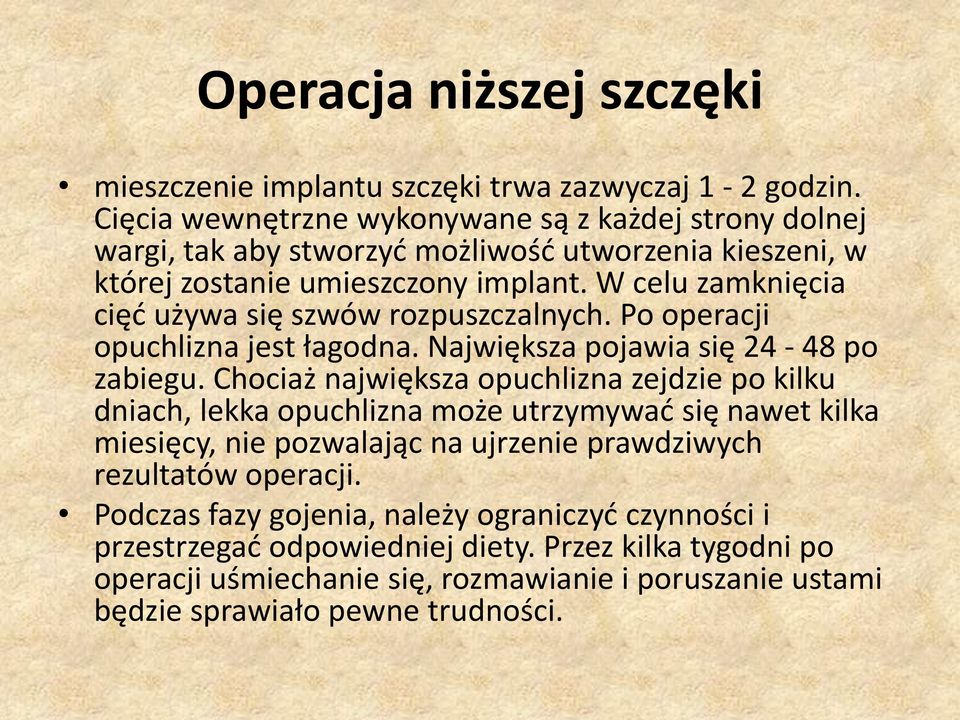 Operacja niższej szczęki

• mieszczenie implantu szczęki trwa zazwyczaj 1 - 2 godzin. Cięcia wewnętrzne wykonywane są z każdej strony dolnej wargi, tak aby stworzyć możliwość utworzenia kieszeni, w której zostanie umieszczony implant. W celu zamknięcia cięć używa się szwów rozpuszczalnych. Po operacji opuchlizna jest łagodna. Największa pojawia się 24 - 48 po zabiegu. Chociaż największa opuchlizna zejdzie po kilku dniach, lekka opuchlizna może utrzymywać się nawet kilka miesięcy, nie pozwalając na ujrzenie prawdziwych rezultatów operacji.

• Podczas fazy gojenia, należy ograniczyć czynności i przestrzegać odpowiedniej diety. Przez kilka tygodni po operacji uśmiechanie się, rozmawianie i poruszanie ustami będzie sprawiało pewne trudności.